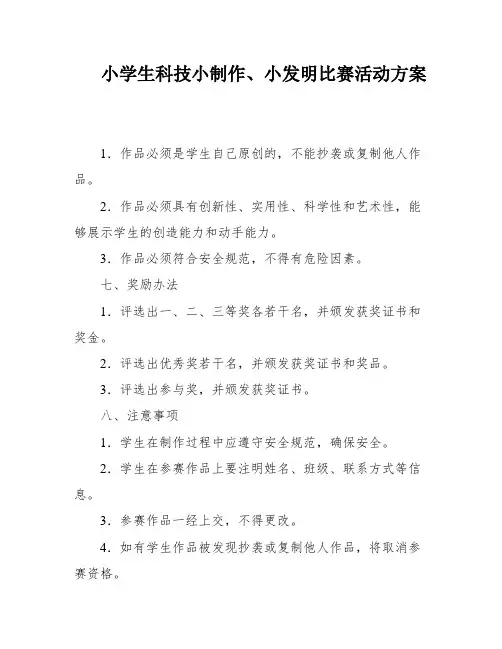 小学生科技小制作、小发明比赛活动方案

1．作品必须是学生自己原创的，不能抄袭或复制他人作品。

2．作品必须具有创新性、实用性、科学性和艺术性，能够展示学生的创造能力和动手能力。

3．作品必须符合安全规范，不得有危险因素。

七、奖励办法

1．评选出一、二、三等奖各若干名，并颁发获奖证书和奖金。

2．评选出优秀奖若干名，并颁发获奖证书和奖品。

3．评选出参与奖，并颁发获奖证书。

八、注意事项

1．学生在制作过程中应遵守安全规范，确保安全。

2．学生在参赛作品上要注明姓名、班级、联系方式等信息。

3．参赛作品一经上交，不得更改。

4．如有学生作品被发现抄袭或复制他人作品，将取消参赛资格。